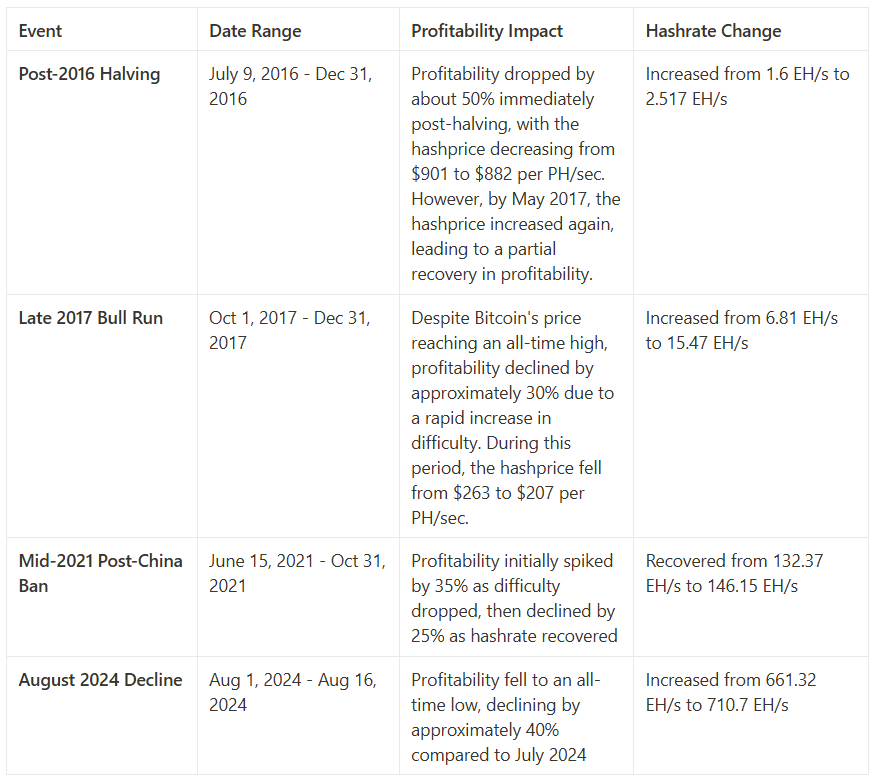 | Event | Date Range | Profitability Impact | Hashrate Change |
|---|---|---|---|
| Post-2016 Halving | July 9, 2016 - Dec 31, 2016 | Profitability dropped by about 50% immediately post-halving, with the hashprice decreasing from $901 to $882 per PH/sec. However, by May 2017, the hashprice increased again, leading to a partial recovery in profitability. | Increased from 1.6 EH/s to 2.517 EH/s |
| Late 2017 Bull Run | Oct 1, 2017 - Dec 31, 2017 | Despite Bitcoin's price reaching an all-time high, profitability declined by approximately 30% due to a rapid increase in difficulty. During this period, the hashprice fell from $263 to $207 per PH/sec. | Increased from 6.81 EH/s to 15.47 EH/s |
| Mid-2021 Post-China Ban | June 15, 2021 - Oct 31, 2021 | Profitability initially spiked by 35% as difficulty dropped, then declined by 25% as hashrate recovered | Recovered from 132.37 EH/s to 146.15 EH/s |
| August 2024 Decline | Aug 1, 2024 - Aug 16, 2024 | Profitability fell to an all-time low, declining by approximately 40% compared to July 2024 | Increased from 661.32 EH/s to 710.7 EH/s |